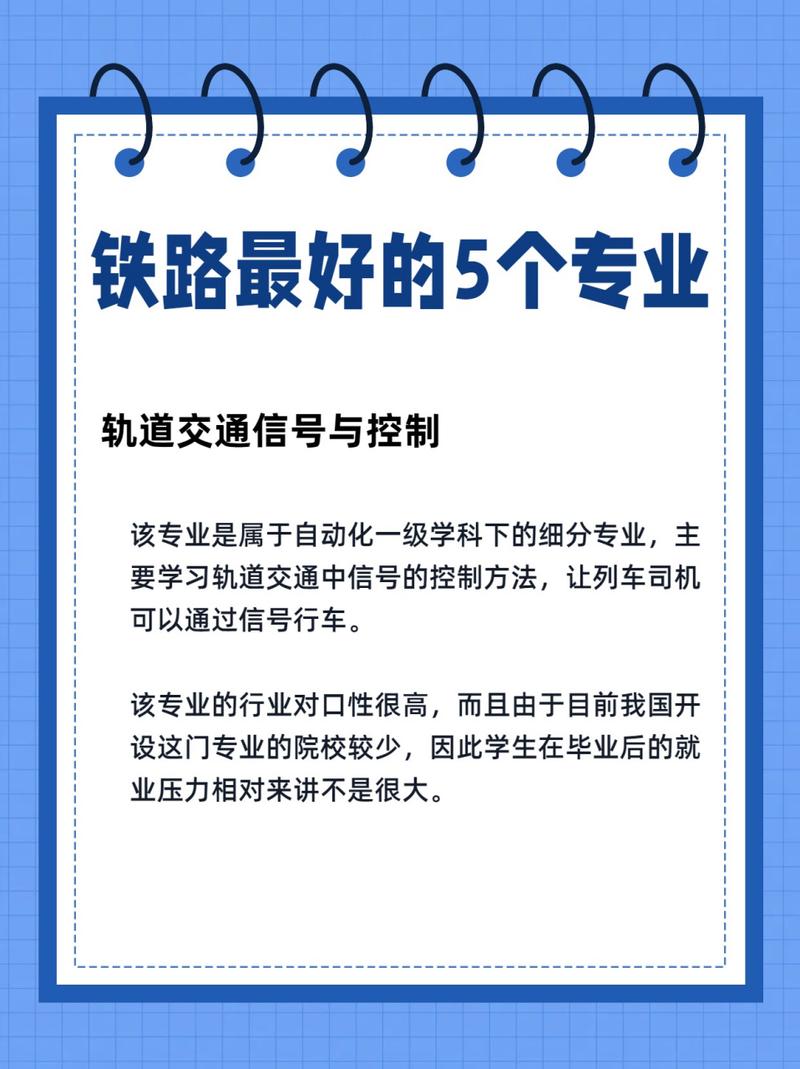 铁路最好的5个专业

轨道交通信号与控制

该专业是属于自动化一级学科下的细分专业，主要学习轨道交通中信号的控制方法，让列车司机可以通过信号行车。

该专业的行业对口性很高，而且由于目前我国开设这门专业的院校较少，因此学生在毕业后的就业压力相对来讲不是很大。